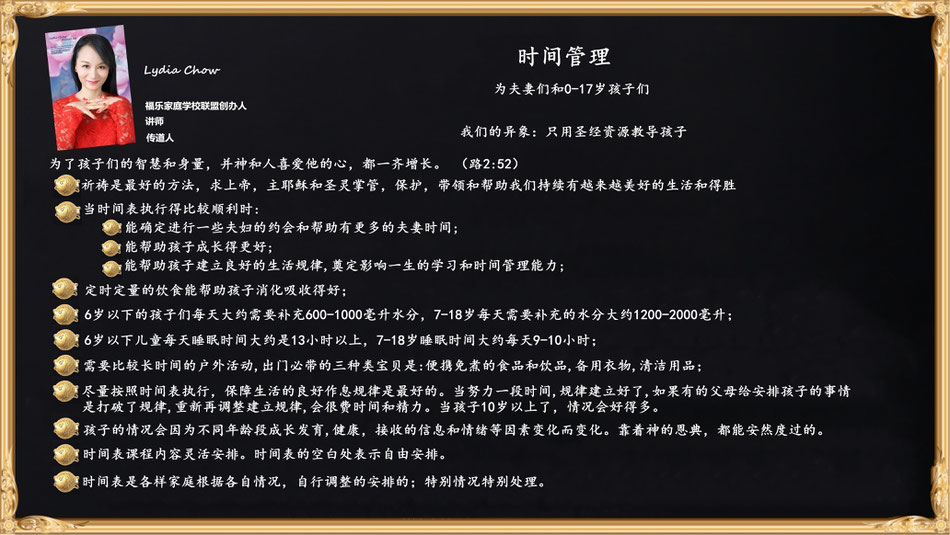 Lydia Chow

福乐家庭学校联盟创办人
讲师
传道人

时间管理

为夫妻们和0-17岁孩子们

我们的异象：只用圣经资源教导孩子

为了孩子们的智慧和身量，并神和人喜爱他的心，都一齐增长。 （路2:52）

祈祷是最好的方法，求上帝，主耶稣和圣灵掌管，保护，带领和帮助我们持续有越来越美好的生活和得胜

当时间表执行得比较顺利时：

能确定进行一些夫妇的约会和帮助有更多的夫妻时间；

能帮助孩子成长得更好；

能帮助孩子建立良好的生活规律，奠定影响一生的学习和时间管理能力；

定时定量的饮食能帮助孩子消化吸收得好；

6岁以下的孩子们每天大约需要补充600-1000毫升水分，7-18岁每天需要补充的水分大约1200-2000毫升；

6岁以下儿童每天睡眠时间大约是13小时以上，7-18岁睡眠时间大约每天9-10小时；

需要比较长时间的户外活动，出门必带的三种类宝贝是：便携免煮的食品和饮品，备用衣物，清洁用品；

尽量按照时间表执行，保障生活的良好作息规律是最好的。当努力一段时间，规律建立好了，如果有的父母给安排孩子的事情是打破了规律，重新再调整建立规律，会很费时间和精力。当孩子10岁以上了，情况会好得多。

孩子的情况会因为不同年龄段成长发育，健康，接收的信息和情绪等因素变化而变化。靠着神的恩典，都能安然度过的。

时间表课程内容灵活安排。时间表的空白处表示自由安排。

时间表是各样家庭根据各自情况，自行调整的安排的；特别情况特别处理。